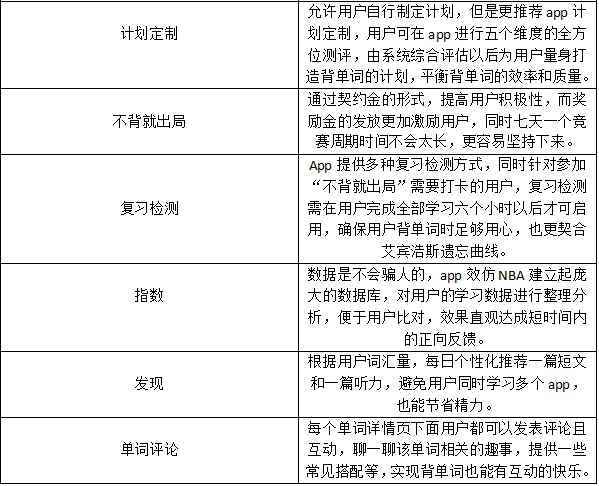 | | |
|---|---|
| 计划定制 | 允许用户自行制定计划，但是更推荐 app 计划定制，用户可在 app 进行五个维度的全方位测评，由系统综合评估以后为用户量身打造背单词的计划，平衡背单词的效率和质量。 |
| 不背就出局 | 通过契约金的形式，提高用户积极性，而奖励金的发放更加激励用户，同时七天一个竞赛周期时间不会太长，更容易坚持下来。 |
| 复习检测 | App 提供多种复习检测方式，同时针对参加“不背就出局”需要打卡的用户，复习检测需在用户完成全部学习六个小时以后才可启用，确保用户背单词时足够用心，也更契合艾宾浩斯遗忘曲线。 |
| 指数 | 数据是不会骗人的，app 效仿 NBA 建立起庞大的数据库，对用户的学习数据进行整理分析，便于用户比对，效果直观达成短时间内的正向反馈。 |
| 发现 | 根据用户词汇量，每日个性化推荐一篇短文和一篇听力，避免用户同时学习多个 app，也能节省精力。 |
| 单词评论 | 每个单词详情页下面用户都可以发表评论且互动，聊一聊该单词相关的趣事，提供一些常见搭配等，实现背单词也能有互动的快乐。 |